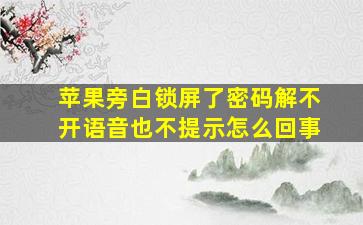 苹果旁白锁屏了密码解不开语音也不提示怎么回事